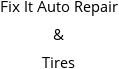 Fix It Auto Repair

&

Tires